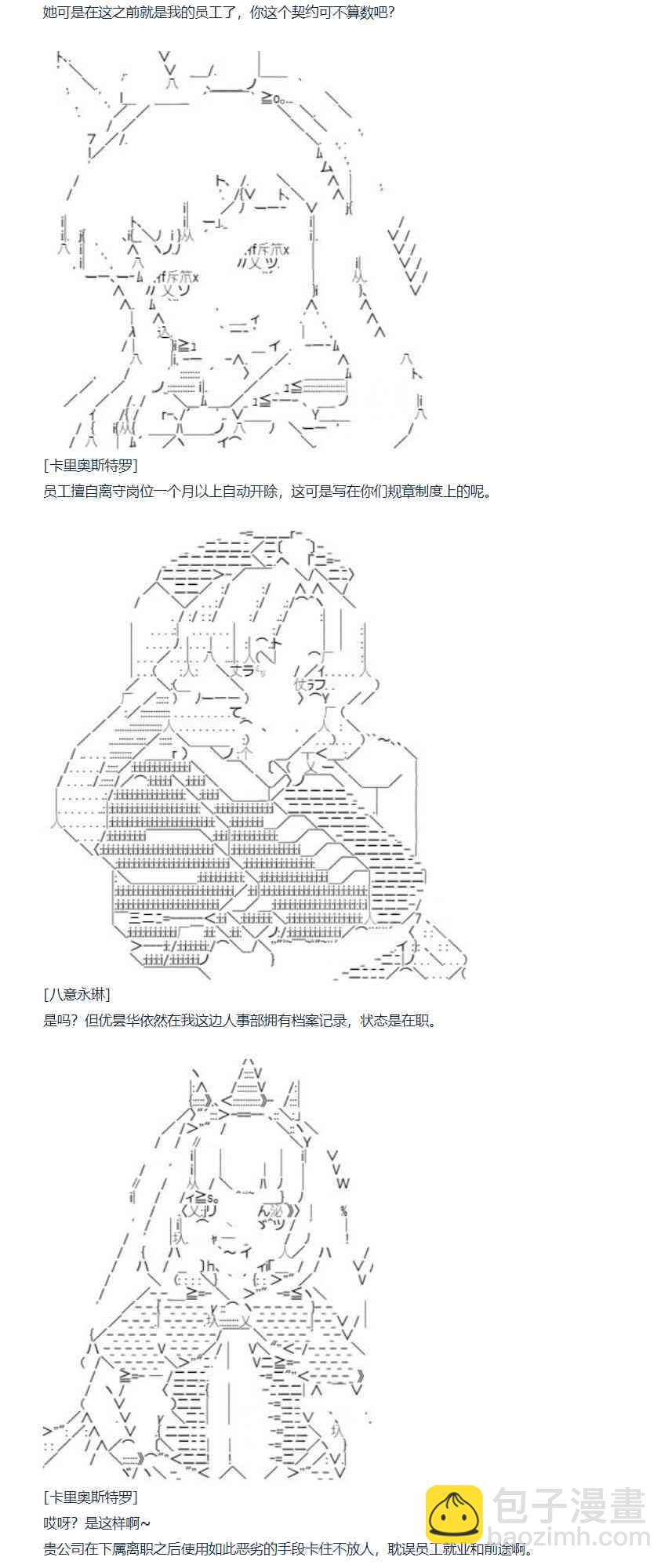 她可是在这之前就是我的员工了，你这个契约可不算数吧？

[卡里奥斯特罗]
员工擅自离守岗位一个月以上自动开除，这可是写在你们规章制度上的呢。

[八意永琳]
是吗？但优昙华依然在我这边人事部拥有档案记录，状态是在职。

[卡里奥斯特罗]
哎呀？是这样啊~
贵公司在下属离职之后使用如此恶劣的手段卡住不放人，耽误员工就业和前途啊。

包子漫畫
baozimh.com